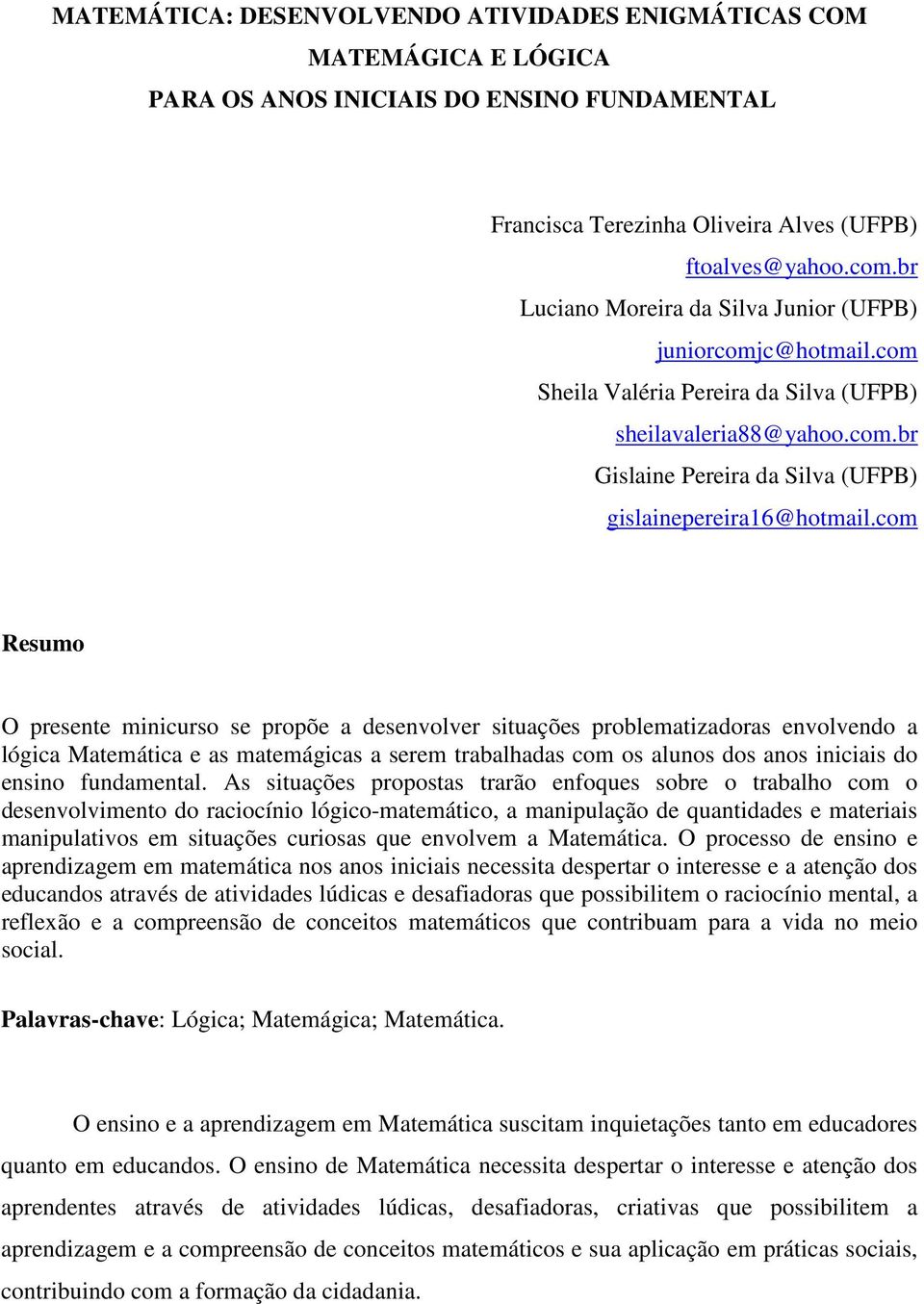 MATEMÁTICA: DESENVOLVENDO ATIVIDADES ENIGMÁTICAS COM MATEMÁGICA E LÓGICA
PARA OS ANOS INICIAIS DO ENSINO FUNDAMENTAL

Francisca Terezinha Oliveira Alves (UFPB)
ftoalves@yahoo.com.br
Luciano Moreira da Silva Junior (UFPB)
juniorcomjc@hotmail.com
Sheila Valéria Pereira da Silva (UFPB)
sheilavaleria88@yahoo.com.br
Gislaine Pereira da Silva (UFPB)
gislainepereira16@hotmail.com

Resumo

O presente minicurso se propõe a desenvolver situações problematizadoras envolvendo a lógica Matemática e as matemágicas a serem trabalhadas com os alunos dos anos iniciais do ensino fundamental. As situações propostas trarão enfoques sobre o trabalho com o desenvolvimento do raciocínio lógico-matemático, a manipulação de quantidades e materiais manipulativos em situações curiosas que envolvem a Matemática. O processo de ensino e aprendizagem em matemática nos anos iniciais necessita despertar o interesse e a atenção dos educandos através de atividades lúdicas e desafiadoras que possibilitem o raciocínio mental, a reflexão e a compreensão de conceitos matemáticos que contribuam para a vida no meio social.

Palavras-chave: Lógica; Matemágica; Matemática.

O ensino e a aprendizagem em Matemática suscitam inquietações tanto em educadores quanto em educandos. O ensino de Matemática necessita despertar o interesse e atenção dos aprendentes através de atividades lúdicas, desafiadoras, criativas que possibilitem a aprendizagem e a compreensão de conceitos matemáticos e sua aplicação em práticas sociais, contribuindo com a formação da cidadania.